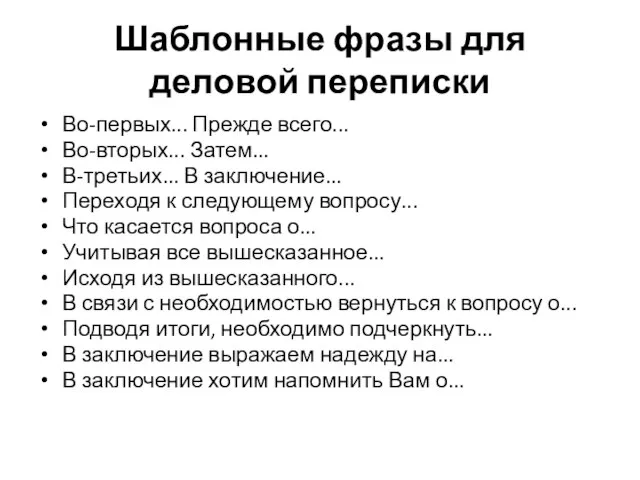 Шаблонные фразы для деловой переписки

• Во-первых... Прежде всего...
• Во-вторых... Затем...
• В-третьих... В заключение...
• Переходя к следующему вопросу...
• Что касается вопроса о...
• Учитывая все вышесказанное...
• Исходя из вышесказанного...
• В связи с необходимостью вернуться к вопросу о...
• Подводя итоги, необходимо подчеркнуть...
• В заключение выражаем надежду на...
• В заключение хотим напомнить Вам о...